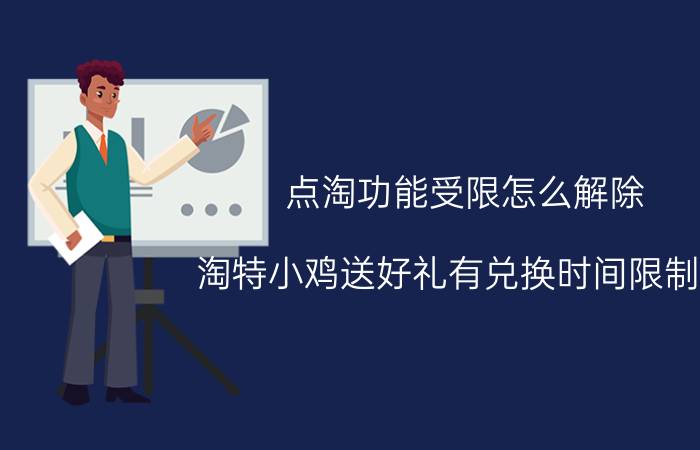 点淘功能受限怎么解除

淘特小鸡送好礼有兑换时间限制